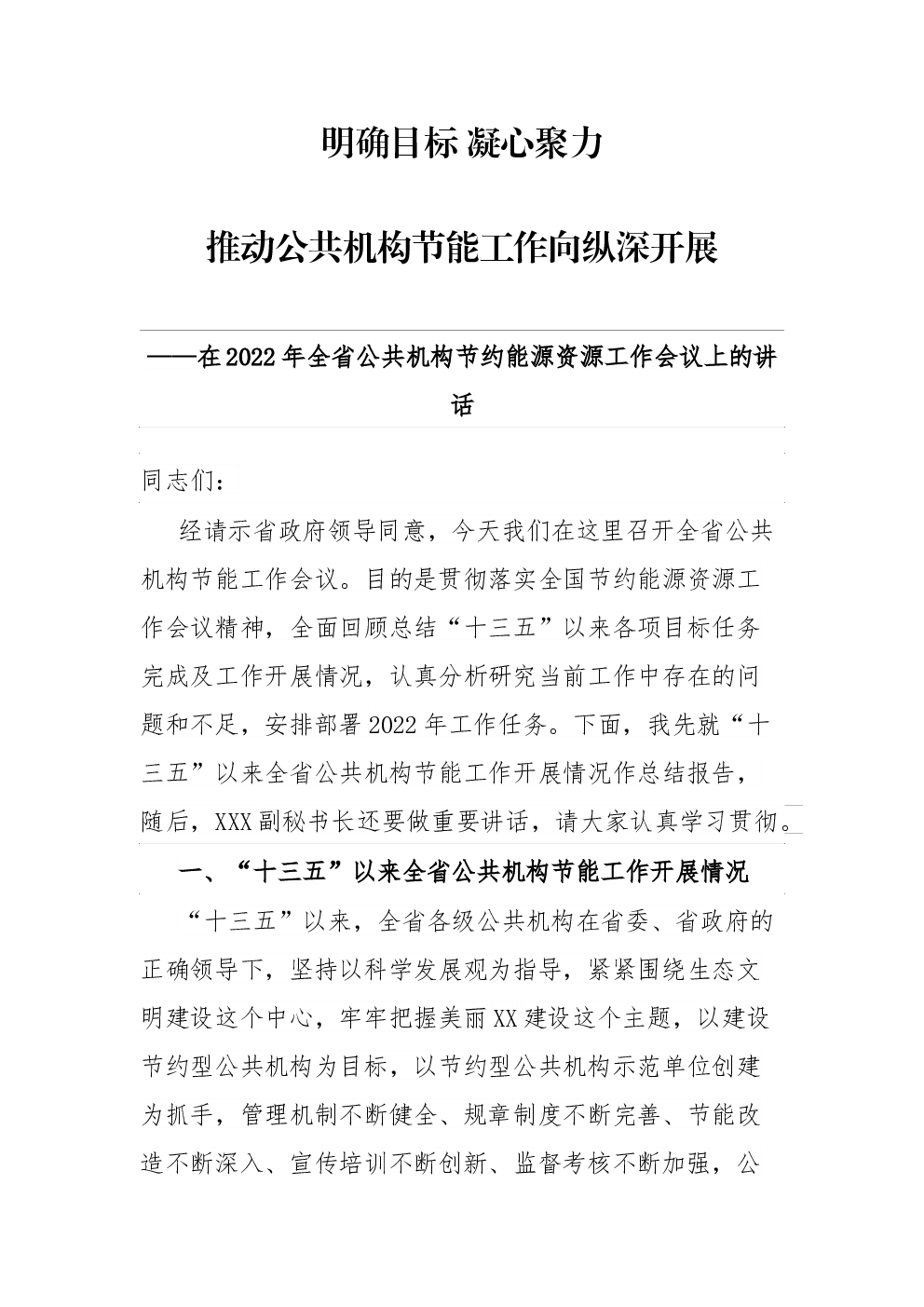 明确目标 凝心聚力

推动公共机构节能工作向纵深开展

——在2022年全省公共机构节约能源资源工作会议上的讲话

同志们：

经请示省政府领导同意，今天我们在这里召开全省公共机构节能工作会议。目的是贯彻落实全国节约能源资源工作会议精神，全面回顾总结“十三五”以来各项目标任务完成及工作开展情况，认真分析研究当前工作中存在的问题和不足，安排部署2022年工作任务。下面，我先就“十三五”以来全省公共机构节能工作开展情况作总结报告，随后，XXX副秘书长还要做重要讲话，请大家认真学习贯彻。

一、“十三五”以来全省公共机构节能工作开展情况

“十三五”以来，全省各级公共机构在省委、省政府的正确领导下，坚持以科学发展观为指导，紧紧围绕生态文明建设这个中心，牢牢把握美丽XX建设这个主题，以建设节约型公共机构为目标，以节约型公共机构示范单位创建为抓手，管理机制不断健全、规章制度不断完善、节能改造不断深入、宣传培训不断创新、监督考核不断加强，公